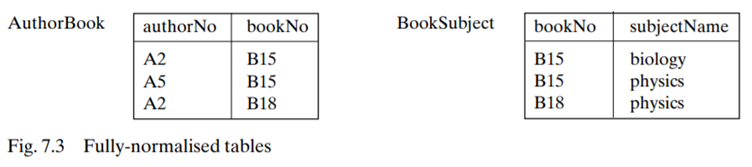 AuthorBook

| authorNo | bookNo |
|---|---|
| A2 | B15 |
| A5 | B15 |
| A2 | B18 |

BookSubject

| bookNo | subjectName |
|---|---|
| B15 | biology |
| B15 | physics |
| B18 | physics |

Fig. 7.3 Fully-normalised tables